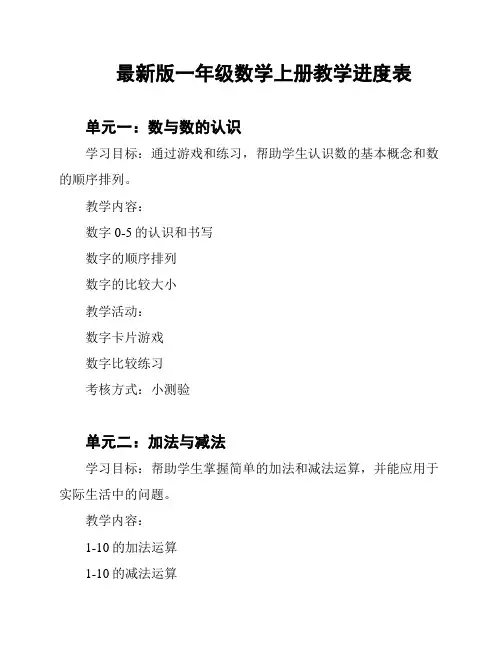 最新版一年级数学上册教学进度表

单元一：数与数的认识

学习目标：通过游戏和练习，帮助学生认识数的基本概念和数的顺序排列。

教学内容：

数字 0-5 的认识和书写

数字的顺序排列

数字的比较大小

教学活动：

数字卡片游戏

数字比较练习

考核方式：小测验

单元二：加法与减法

学习目标：帮助学生掌握简单的加法和减法运算，并能应用于实际生活中的问题。

教学内容：

1-10 的加法运算

1-10 的减法运算